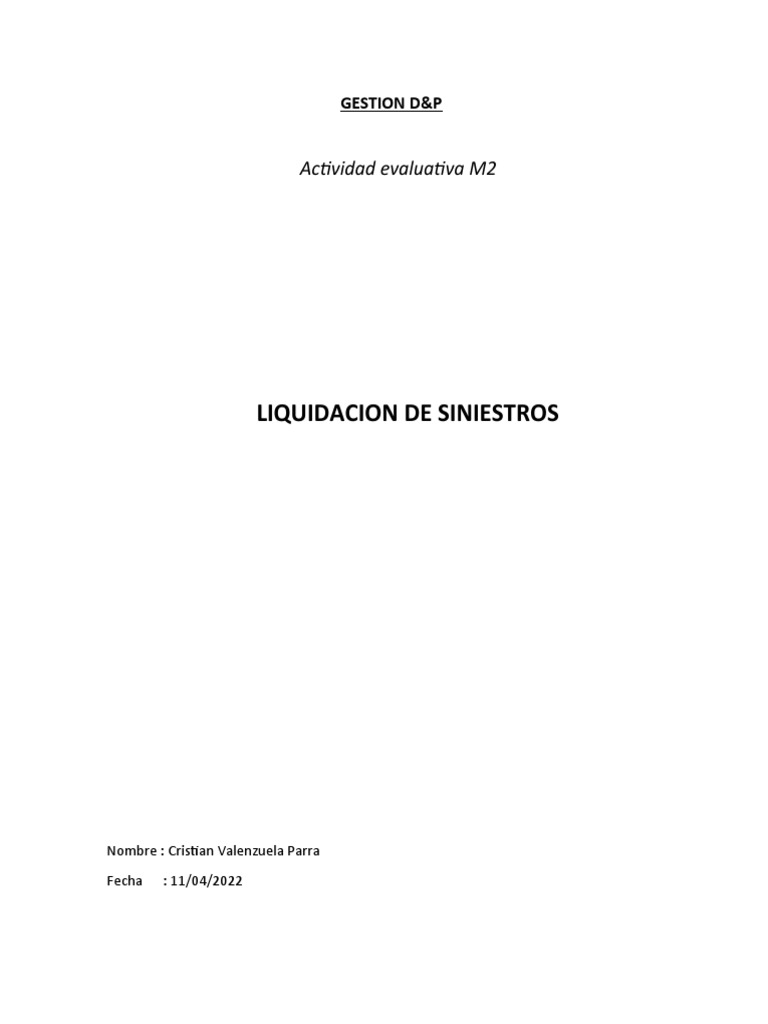 GESTION D&P

Actividad evaluativa M2

LIQUIDACION DE SINIESTROS

Nombre : Cristian Valenzuela Parra

Fecha : 11/04/2022